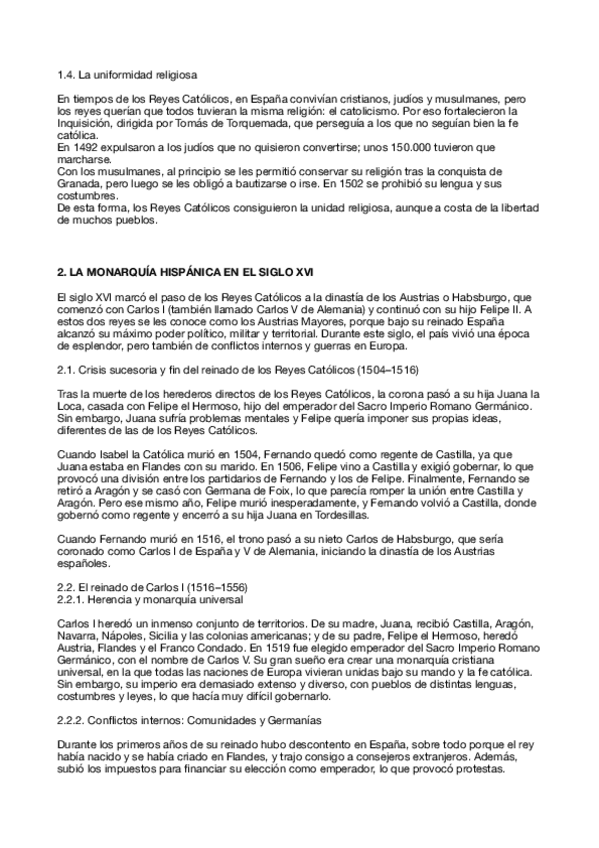 1.4. La uniformidad religiosa

En tiempos de los Reyes Católicos, en España convivían cristianos, judíos y musulmanes, pero los reyes querían que todos tuvieran la misma religión: el catolicismo. Por eso fortalecieron la Inquisición, dirigida por Tomás de Torquemada, que perseguía a los que no seguían bien la fe católica.
En 1492 expulsaron a los judíos que no quisieron convertirse; unos 150.000 tuvieron que marcharse.
Con los musulmanes, al principio se les permitió conservar su religión tras la conquista de Granada, pero luego se les obligó a bautizarse o irse. En 1502 se prohibió su lengua y sus costumbres.
De esta forma, los Reyes Católicos consiguieron la unidad religiosa, aunque a costa de la libertad de muchos pueblos.

2. LA MONARQUÍA HISPÁNICA EN EL SIGLO XVI

El siglo XVI marcó el paso de los Reyes Católicos a la dinastía de los Austrias o Habsburgo, que comenzó con Carlos I (también llamado Carlos V de Alemania) y continuó con su hijo Felipe II. A estos dos reyes se les conoce como los Austrias Mayores, porque bajo su reinado España alcanzó su máximo poder político, militar y territorial. Durante este siglo, el país vivió una época de esplendor, pero también de conflictos internos y guerras en Europa.

2.1. Crisis sucesoria y fin del reinado de los Reyes Católicos (1504–1516)

Tras la muerte de los herederos directos de los Reyes Católicos, la corona pasó a su hija Juana la Loca, casada con Felipe el Hermoso, hijo del emperador del Sacro Imperio Romano Germánico. Sin embargo, Juana sufría problemas mentales y Felipe quería imponer sus propias ideas, diferentes de las de los Reyes Católicos.

Cuando Isabel la Católica murió en 1504, Fernando quedó como regente de Castilla, ya que Juana estaba en Flandes con su marido. En 1506, Felipe vino a Castilla y exigió gobernar, lo que provocó una división entre los partidarios de Fernando y los de Felipe. Finalmente, Fernando se retiró a Aragón y se casó con Germana de Foix, lo que parecía romper la unión entre Castilla y Aragón. Pero ese mismo año, Felipe murió inesperadamente, y Fernando volvió a Castilla, donde gobernó como regente y encerró a su hija Juana en Tordesillas.

Cuando Fernando murió en 1516, el trono pasó a su nieto Carlos de Habsburgo, que sería coronado como Carlos I de España y V de Alemania, iniciando la dinastía de los Austrias españoles.

2.2. El reinado de Carlos I (1516–1556)
2.2.1. Herencia y monarquía universal

Carlos I heredó un inmenso conjunto de territorios. De su madre, Juana, recibió Castilla, Aragón, Navarra, Nápoles, Sicilia y las colonias americanas; y de su padre, Felipe el Hermoso, heredó Austria, Flandes y el Franco Condado. En 1519 fue elegido emperador del Sacro Imperio Romano Germánico, con el nombre de Carlos V. Su gran sueño era crear una monarquía cristiana universal, en la que todas las naciones de Europa vivieran unidas bajo su mando y la fe católica. Sin embargo, su imperio era demasiado extenso y diverso, con pueblos de distintas lenguas, costumbres y leyes, lo que hacía muy difícil gobernarlo.

2.2.2. Conflictos internos: Comunidades y Germanías

Durante los primeros años de su reinado hubo descontento en España, sobre todo porque el rey había nacido y se había criado en Flandes, y trajo consigo a consejeros extranjeros. Además, subió los impuestos para financiar su elección como emperador, lo que provocó protestas.